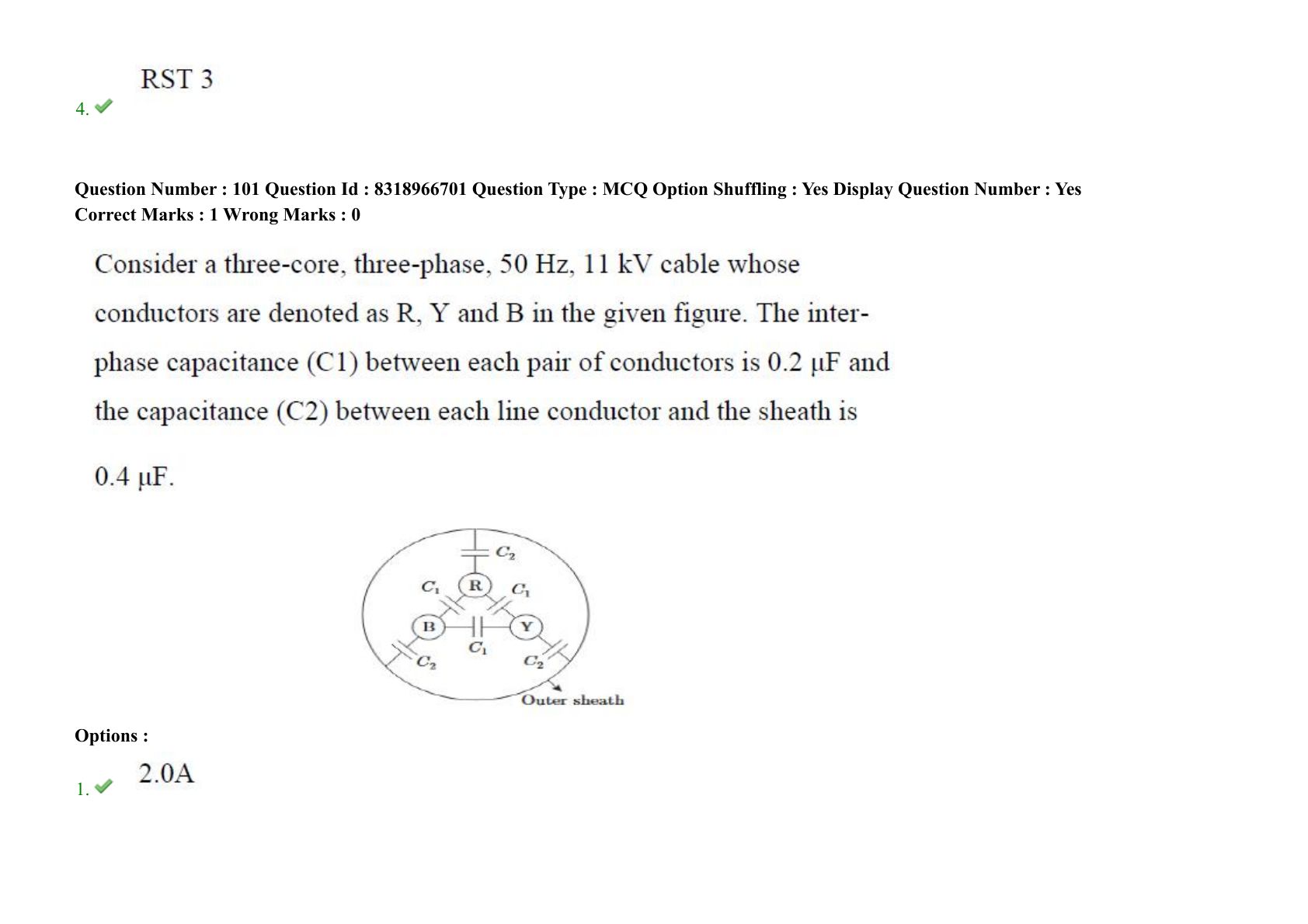 4. RST 3

Question Number : 101 Question Id : 8318966701 Question Type : MCQ Option Shuffling : Yes Display Question Number : Yes
Correct Marks : 1 Wrong Marks : 0

Consider a three-core, three-phase, 50 Hz, 11 kV cable whose conductors are denoted as R, Y and B in the given figure. The inter-phase capacitance (C1) between each pair of conductors is 0.2 μF and the capacitance (C2) between each line conductor and the sheath is 0.4 μF.

$C_2$
$C_1$
R
$C_1$
B
Y
$C_1$
$C_2$
$C_2$
Outer sheath

Options :

1. 2.0A